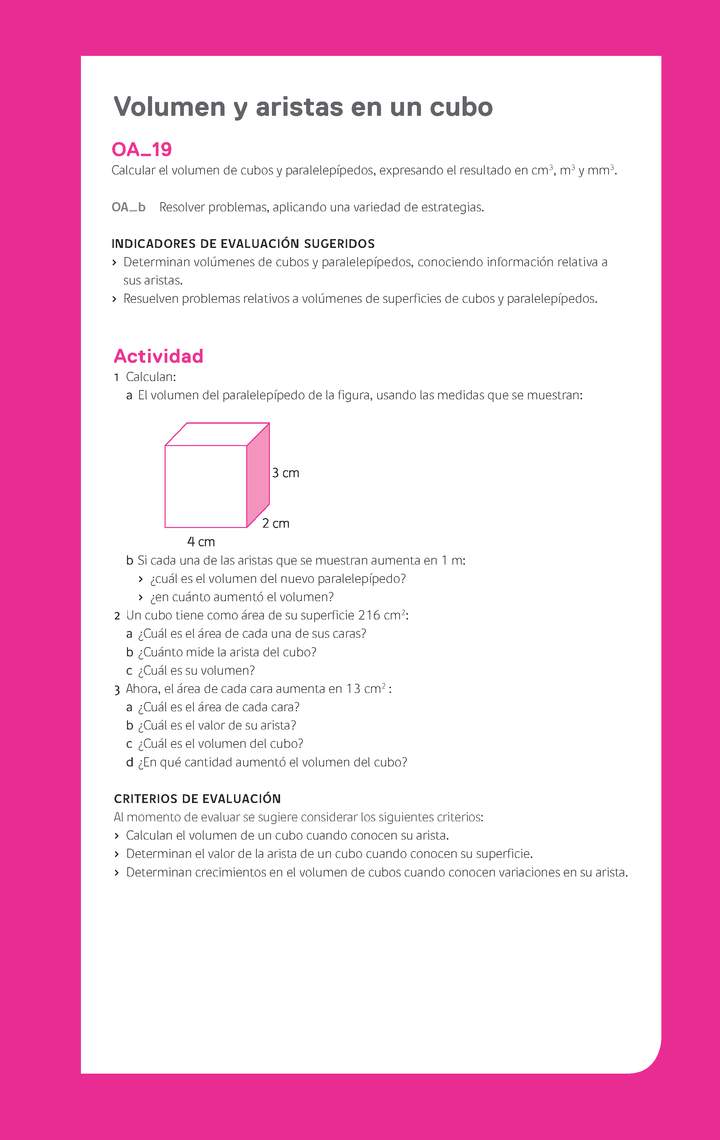 Volumen y aristas en un cubo

OA_19
Calcular el volumen de cubos y paralelepípedos, expresando el resultado en $cm^3$, $m^3$ y $mm^3$.

OA_b Resolver problemas, aplicando una variedad de estrategias.

INDICADORES DE EVALUACIÓN SUGERIDOS
› Determinan volúmenes de cubos y paralelepípedos, conociendo información relativa a sus aristas.
› Resuelven problemas relativos a volúmenes de superficies de cubos y paralelepípedos.

Actividad
1 Calculan:
a El volumen del paralelepípedo de la figura, usando las medidas que se muestran:

3 cm
2 cm
4 cm

b Si cada una de las aristas que se muestran aumenta en 1 m:
› ¿cuál es el volumen del nuevo paralelepípedo?
› ¿en cuánto aumentó el volumen?
2 Un cubo tiene como área de su superficie 216 $cm^2$:
a ¿Cuál es el área de cada una de sus caras?
b ¿Cuánto mide la arista del cubo?
c ¿Cuál es su volumen?
3 Ahora, el área de cada cara aumenta en 13 $cm^2$ :
a ¿Cuál es el área de cada cara?
b ¿Cuál es el valor de su arista?
c ¿Cuál es el volumen del cubo?
d ¿En qué cantidad aumentó el volumen del cubo?

CRITERIOS DE EVALUACIÓN
Al momento de evaluar se sugiere considerar los siguientes criterios:
› Calculan el volumen de un cubo cuando conocen su arista.
› Determinan el valor de la arista de un cubo cuando conocen su superficie.
› Determinan crecimientos en el volumen de cubos cuando conocen variaciones en su arista.